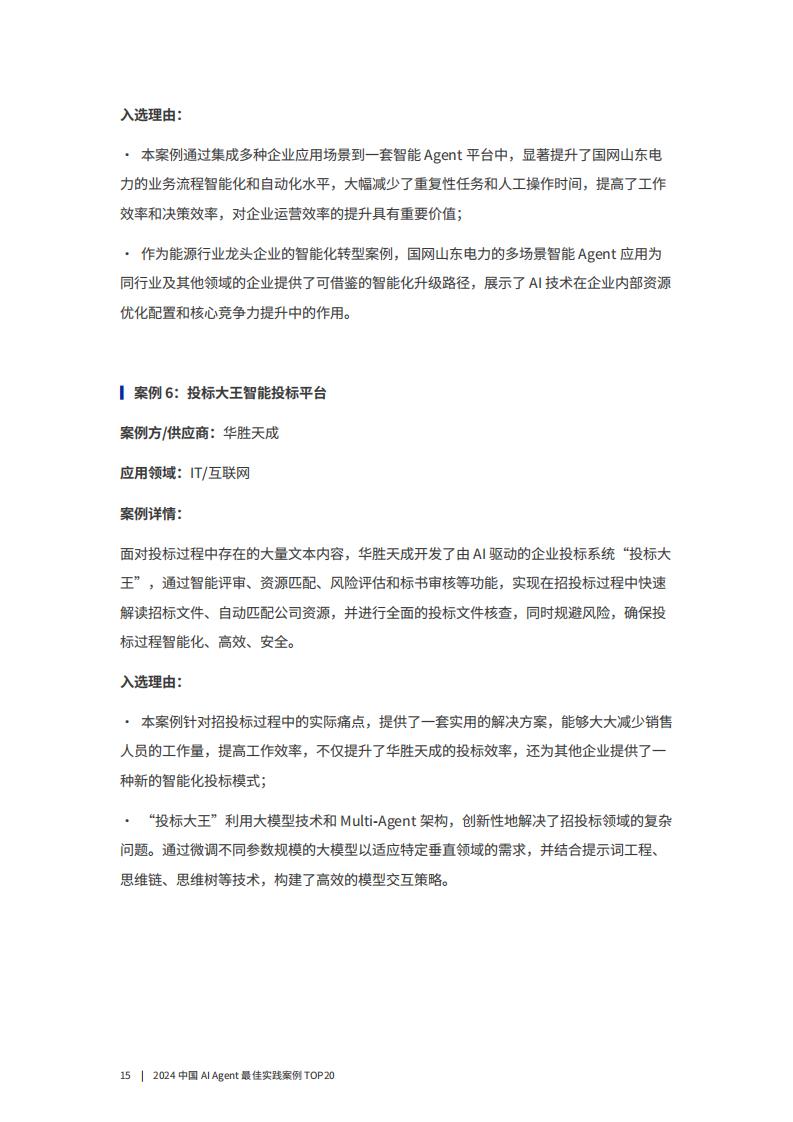 入选理由：

· 本案例通过集成多种企业应用场景到一套智能 Agent 平台中，显著提升了国网山东电力的业务流程智能化和自动化水平，大幅减少了重复性任务和人工操作时间，提高了工作效率和决策效率，对企业运营效率的提升具有重要价值；

· 作为能源行业龙头企业的智能化转型案例，国网山东电力的多场景智能 Agent 应用为同行业及其他领域的企业提供了可借鉴的智能化升级路径，展示了 AI 技术在企业内部资源优化配置和核心竞争力提升中的作用。

案例 6：投标大王智能投标平台

案例方/供应商：华胜天成

应用领域：IT/互联网

案例详情：

面对投标过程中存在的大量文本内容，华胜天成开发了由 AI 驱动的企业投标系统“投标大王”，通过智能评审、资源匹配、风险评估和标书审核等功能，实现在招投标过程中快速解读招标文件、自动匹配公司资源，并进行全面的投标文件核查，同时规避风险，确保投标过程智能化、高效、安全。

入选理由：

· 本案例针对招投标过程中的实际痛点，提供了一套实用的解决方案，能够大大减少销售人员的工作量，提高工作效率，不仅提升了华胜天成的投标效率，还为其他企业提供了一种新的智能化投标模式；

· “投标大王”利用大模型技术和 Multi-Agent 架构，创新性地解决了招投标领域的复杂问题。通过微调不同参数规模的大模型以适应特定垂直领域的需求，并结合提示词工程、思维链、思维树等技术，构建了高效的模型交互策略。

15 | 2024 中国 AI Agent 最佳实践案例 TOP20